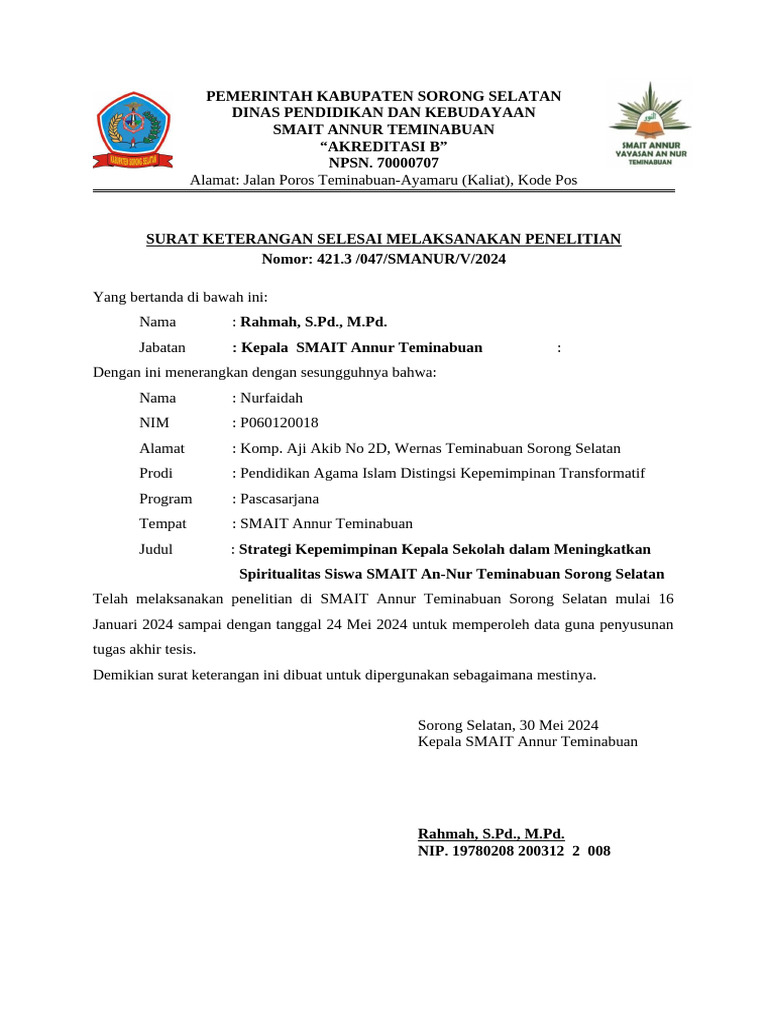 KABUPATEN SORONG SELATAN

PEMERINTAH KABUPATEN SORONG SELATAN
DINAS PENDIDIKAN DAN KEBUDAYAAN
SMAIT ANNUR TEMINABUAN
“AKREDITASI B”
NPSN. 70000707
Alamat: Jalan Poros Teminabuan-Ayamaru (Kaliat), Kode Pos

SMAIT ANNUR
YAYASAN AN NUR
TEMINABUAN

SURAT KETERANGAN SELESAI MELAKSANAKAN PENELITIAN
Nomor: 421.3 /047/SMANUR/V/2024

Yang bertanda di bawah ini:
Nama : Rahmah, S.Pd., M.Pd.
Jabatan : Kepala SMAIT Annur Teminabuan :
Dengan ini menerangkan dengan sesungguhnya bahwa:
Nama : Nurfaidah
NIM : P060120018
Alamat : Komp. Aji Akib No 2D, Wernas Teminabuan Sorong Selatan
Prodi : Pendidikan Agama Islam Distingsi Kepemimpinan Transformatif
Program : Pascasarjana
Tempat : SMAIT Annur Teminabuan
Judul : Strategi Kepemimpinan Kepala Sekolah dalam Meningkatkan Spiritualitas Siswa SMAIT An-Nur Teminabuan Sorong Selatan
Telah melaksanakan penelitian di SMAIT Annur Teminabuan Sorong Selatan mulai 16 Januari 2024 sampai dengan tanggal 24 Mei 2024 untuk memperoleh data guna penyusunan tugas akhir tesis.
Demikian surat keterangan ini dibuat untuk dipergunakan sebagaimana mestinya.

Sorong Selatan, 30 Mei 2024
Kepala SMAIT Annur Teminabuan

Rahmah, S.Pd., M.Pd.
NIP. 19780208 200312 2 008